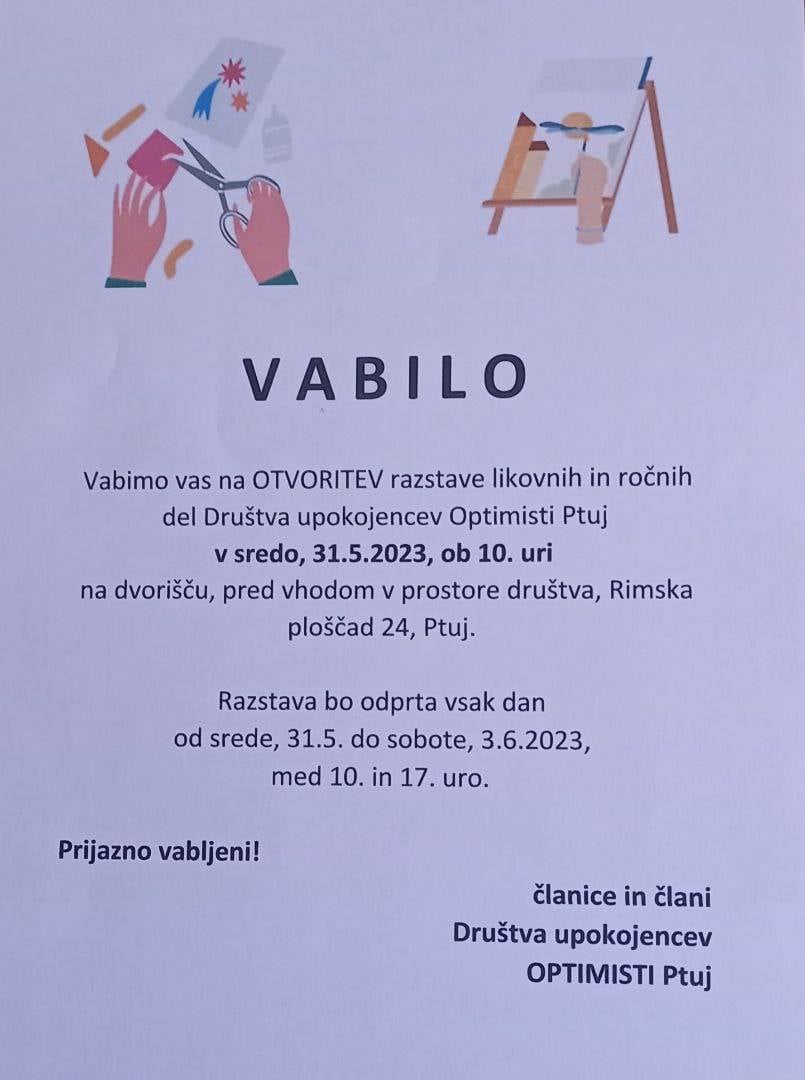 VABILO

Vabimo vas na OTVORITEV razstave likovnih in ročnih del Društva upokojencev Optimisti Ptuj v sredo, 31.5.2023, ob 10. uri na dvorišču, pred vhodom v prostore društva, Rimska ploščad 24, Ptuj.

Razstava bo odprta vsak dan od srede, 31.5. do sobote, 3.6.2023, med 10. in 17. uro.

Prijazno vabljeni!

članice in člani
Društva upokojencev
OPTIMISTI Ptuj